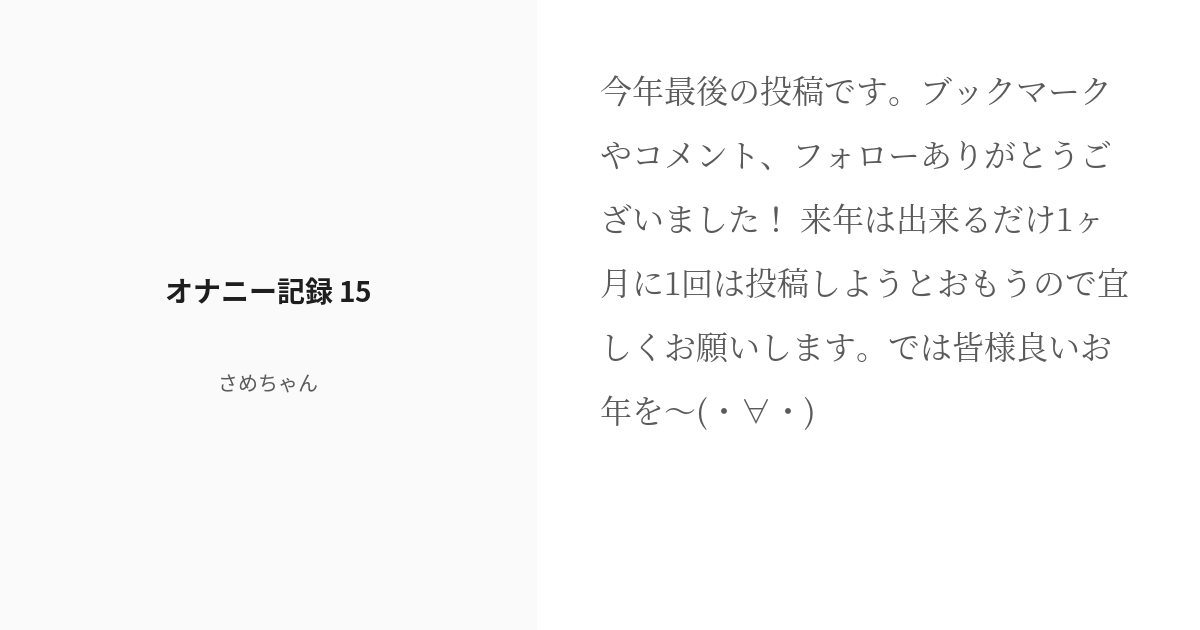 オナニー記録 15

さめちゃん

今年最後の投稿です。ブックマークやコメント、フォローありがとうございました！ 来年は出来るだけ1ヶ月に1回は投稿しようとおもうので宜しくお願いします。では皆様良いお年を〜(・∀・)